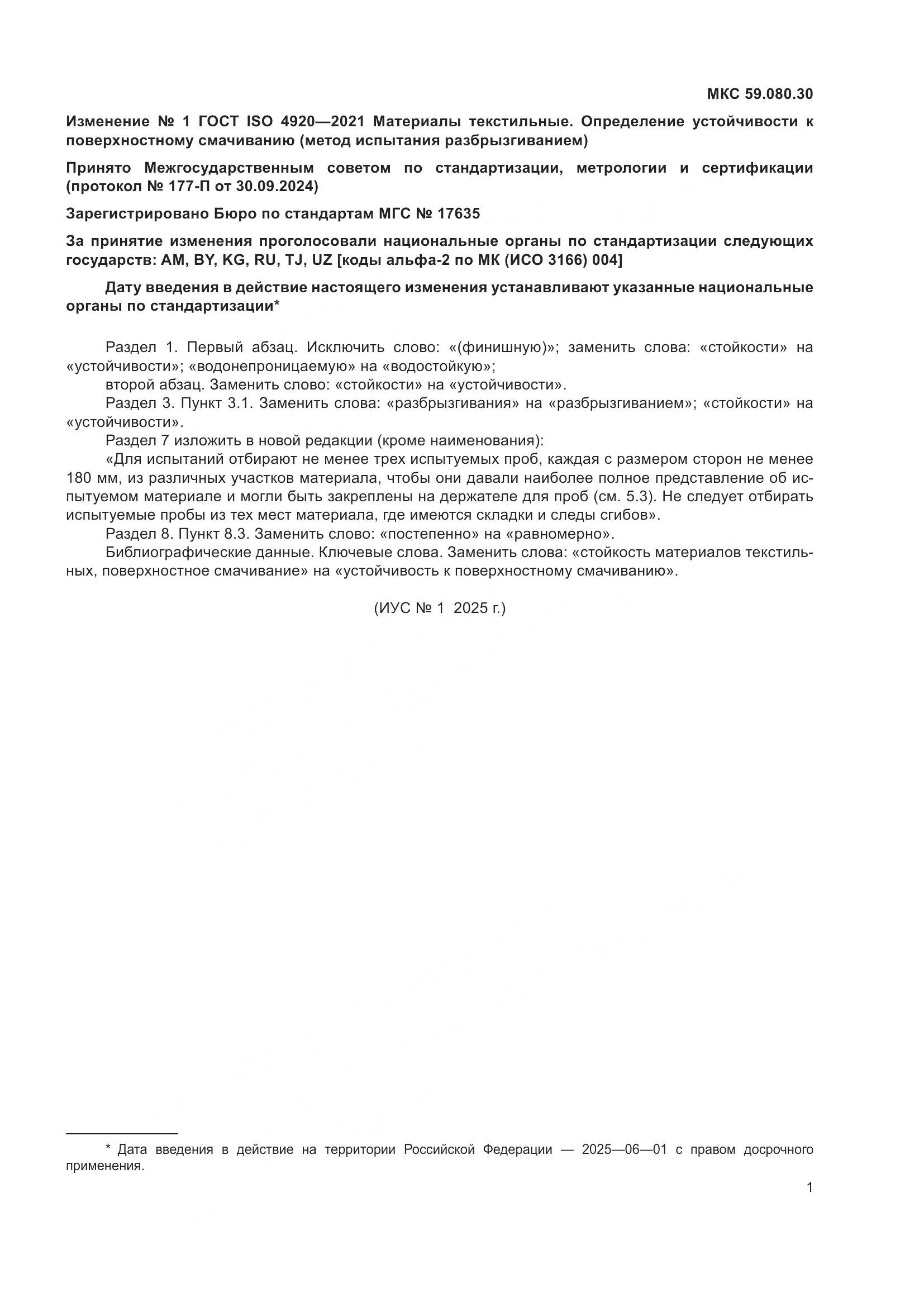 МКС 59.080.30

Изменение № 1 ГОСТ ISO 4920—2021 Материалы текстильные. Определение устойчивости к поверхностному смачиванию (метод испытания разбрызгиванием)

Принято Межгосударственным советом по стандартизации, метрологии и сертификации (протокол № 177-П от 30.09.2024)

Зарегистрировано Бюро по стандартам МГС № 17635

За принятие изменения проголосовали национальные органы по стандартизации следующих государств: AM, BY, KG, RU, TJ, UZ [коды альфа-2 по МК (ИСО 3166) 004]

Дату введения в действие настоящего изменения устанавливают указанные национальные органы по стандартизации*

Раздел 1. Первый абзац. Исключить слово: «(финишную)»; заменить слова: «стойкости» на «устойчивости»; «водонепроницаемую» на «водостойкую»;

второй абзац. Заменить слово: «стойкости» на «устойчивости».

Раздел 3. Пункт 3.1. Заменить слова: «разбрызгивания» на «разбрызгиванием»; «стойкости» на «устойчивости».

Раздел 7 изложить в новой редакции (кроме наименования):

«Для испытаний отбирают не менее трех испытуемых проб, каждая с размером сторон не менее 180 мм, из различных участков материала, чтобы они давали наиболее полное представление об испытуемом материале и могли быть закреплены на держателе для проб (см. 5.3). Не следует отбирать испытуемые пробы из тех мест материала, где имеются складки и следы сгибов».

Раздел 8. Пункт 8.3. Заменить слово: «постепенно» на «равномерно».

Библиографические данные. Ключевые слова. Заменить слова: «стойкость материалов текстильных, поверхностное смачивание» на «устойчивость к поверхностному смачиванию».

(ИУС № 1 2025 г.)

* Дата введения в действие на территории Российской Федерации — 2025—06—01 с правом досрочного применения.

1